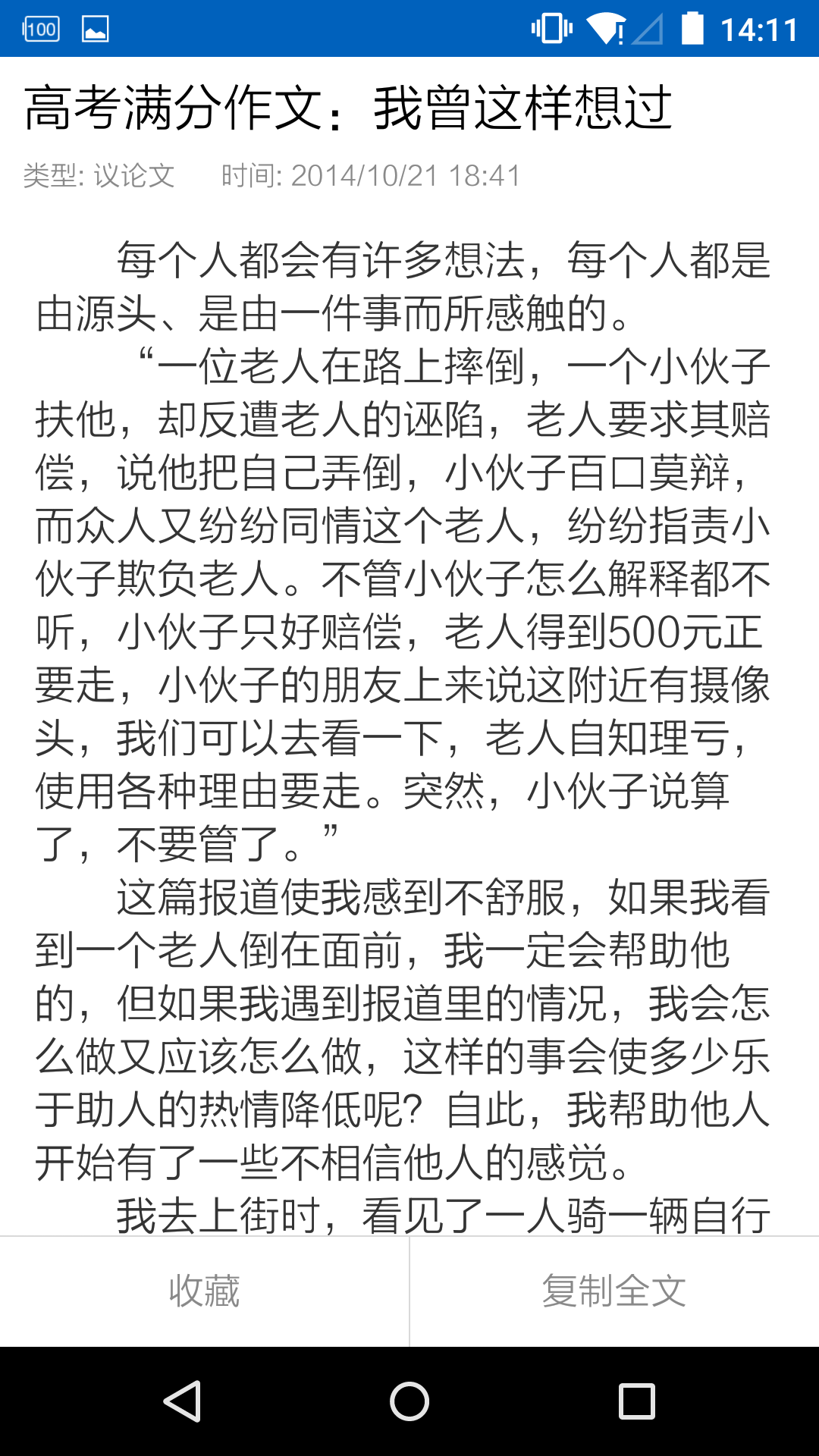 100 14:11

高考满分作文：我曾这样想过

类型: 议论文　时间: 2014/10/21 18:41

每个人都会有许多想法，每个人都是由源头、是由一件事而所感触的。

“一位老人在路上摔倒，一个小伙子扶他，却反遭老人的诬陷，老人要求其赔偿，说他把自己弄倒，小伙子百口莫辩，而众人又纷纷同情这个老人，纷纷指责小伙子欺负老人。不管小伙子怎么解释都不听，小伙子只好赔偿，老人得到500元正要走，小伙子的朋友上来说这附近有摄像头，我们可以去看一下，老人自知理亏，使用各种理由要走。突然，小伙子说算了，不要管了。”

这篇报道使我感到不舒服，如果我看到一个老人倒在面前，我一定会帮助他的，但如果我遇到报道里的情况，我会怎么做又应该怎么做，这样的事会使多少乐于助人的热情降低呢？自此，我帮助他人开始有了一些不相信他人的感觉。

我去上街时，看见了一人骑一辆自行

收藏　复制全文